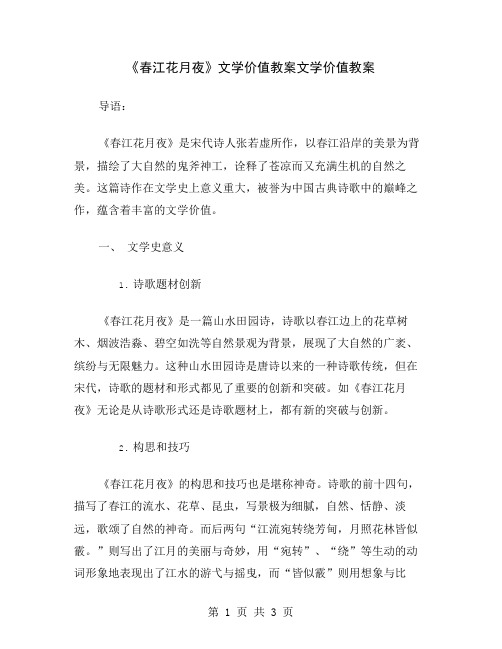 《春江花月夜》文学价值教案文学价值教案

导语：

《春江花月夜》是宋代诗人张若虚所作，以春江沿岸的美景为背景，描绘了大自然的鬼斧神工，诠释了苍凉而又充满生机的自然之美。这篇诗作在文学史上意义重大，被誉为中国古典诗歌中的巅峰之作，蕴含着丰富的文学价值。

一、 文学史意义

1. 诗歌题材创新

《春江花月夜》是一篇山水田园诗，诗歌以春江边上的花草树木、烟波浩淼、碧空如洗等自然景观为背景，展现了大自然的广袤、缤纷与无限魅力。这种山水田园诗是唐诗以来的一种诗歌传统，但在宋代，诗歌的题材和形式都见了重要的创新和突破。如《春江花月夜》无论是从诗歌形式还是诗歌题材上，都有新的突破与创新。

2. 构思和技巧

《春江花月夜》的构思和技巧也是堪称神奇。诗歌的前十四句，描写了春江的流水、花草、昆虫，写景极为细腻，自然、恬静、淡远，歌颂了自然的神奇。而后两句“江流宛转绕芳甸，月照花林皆似霰。”则写出了江月的美丽与奇妙，用“宛转”、“绕”等生动的动词形象地表现出了江水的游弋与摇曳，而“皆似霰”则用想象与比

第 1 页 共 3 页